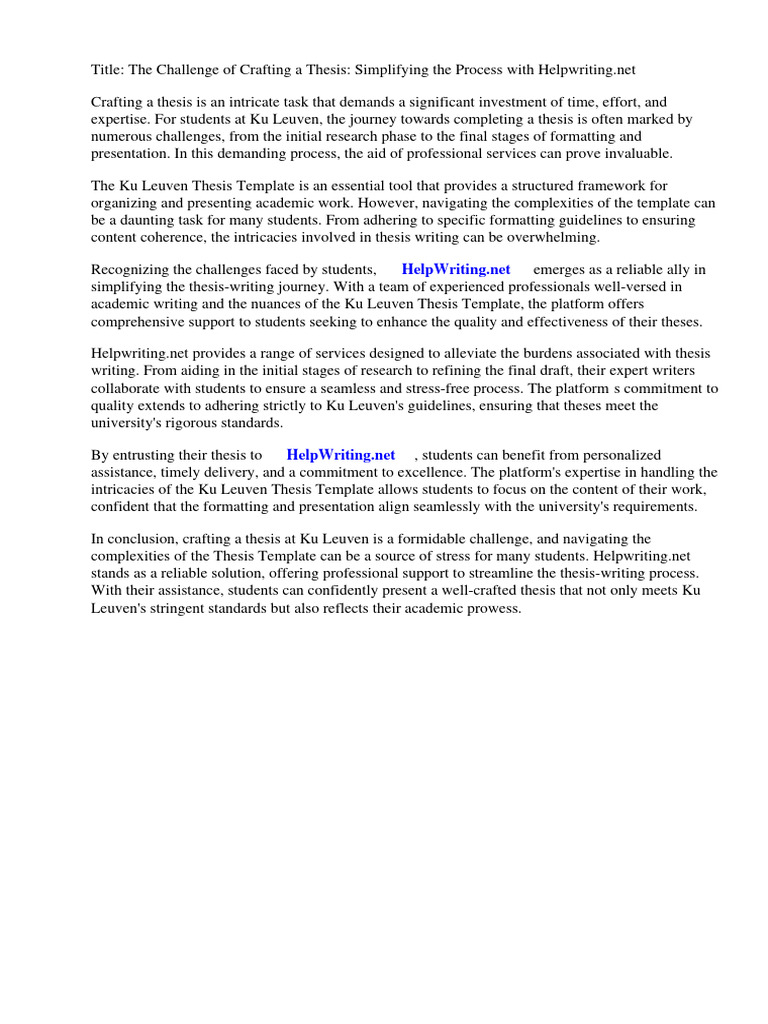 Title: The Challenge of Crafting a Thesis: Simplifying the Process with Helpwriting.net

Crafting a thesis is an intricate task that demands a significant investment of time, effort, and expertise. For students at Ku Leuven, the journey towards completing a thesis is often marked by numerous challenges, from the initial research phase to the final stages of formatting and presentation. In this demanding process, the aid of professional services can prove invaluable.

The Ku Leuven Thesis Template is an essential tool that provides a structured framework for organizing and presenting academic work. However, navigating the complexities of the template can be a daunting task for many students. From adhering to specific formatting guidelines to ensuring content coherence, the intricacies involved in thesis writing can be overwhelming.

Recognizing the challenges faced by students, HelpWriting.net emerges as a reliable ally in simplifying the thesis-writing journey. With a team of experienced professionals well-versed in academic writing and the nuances of the Ku Leuven Thesis Template, the platform offers comprehensive support to students seeking to enhance the quality and effectiveness of their theses.

Helpwriting.net provides a range of services designed to alleviate the burdens associated with thesis writing. From aiding in the initial stages of research to refining the final draft, their expert writers collaborate with students to ensure a seamless and stress-free process. The platform s commitment to quality extends to adhering strictly to Ku Leuven's guidelines, ensuring that theses meet the university's rigorous standards.

By entrusting their thesis to HelpWriting.net , students can benefit from personalized assistance, timely delivery, and a commitment to excellence. The platform's expertise in handling the intricacies of the Ku Leuven Thesis Template allows students to focus on the content of their work, confident that the formatting and presentation align seamlessly with the university's requirements.

In conclusion, crafting a thesis at Ku Leuven is a formidable challenge, and navigating the complexities of the Thesis Template can be a source of stress for many students. Helpwriting.net stands as a reliable solution, offering professional support to streamline the thesis-writing process. With their assistance, students can confidently present a well-crafted thesis that not only meets Ku Leuven's stringent standards but also reflects their academic prowess.